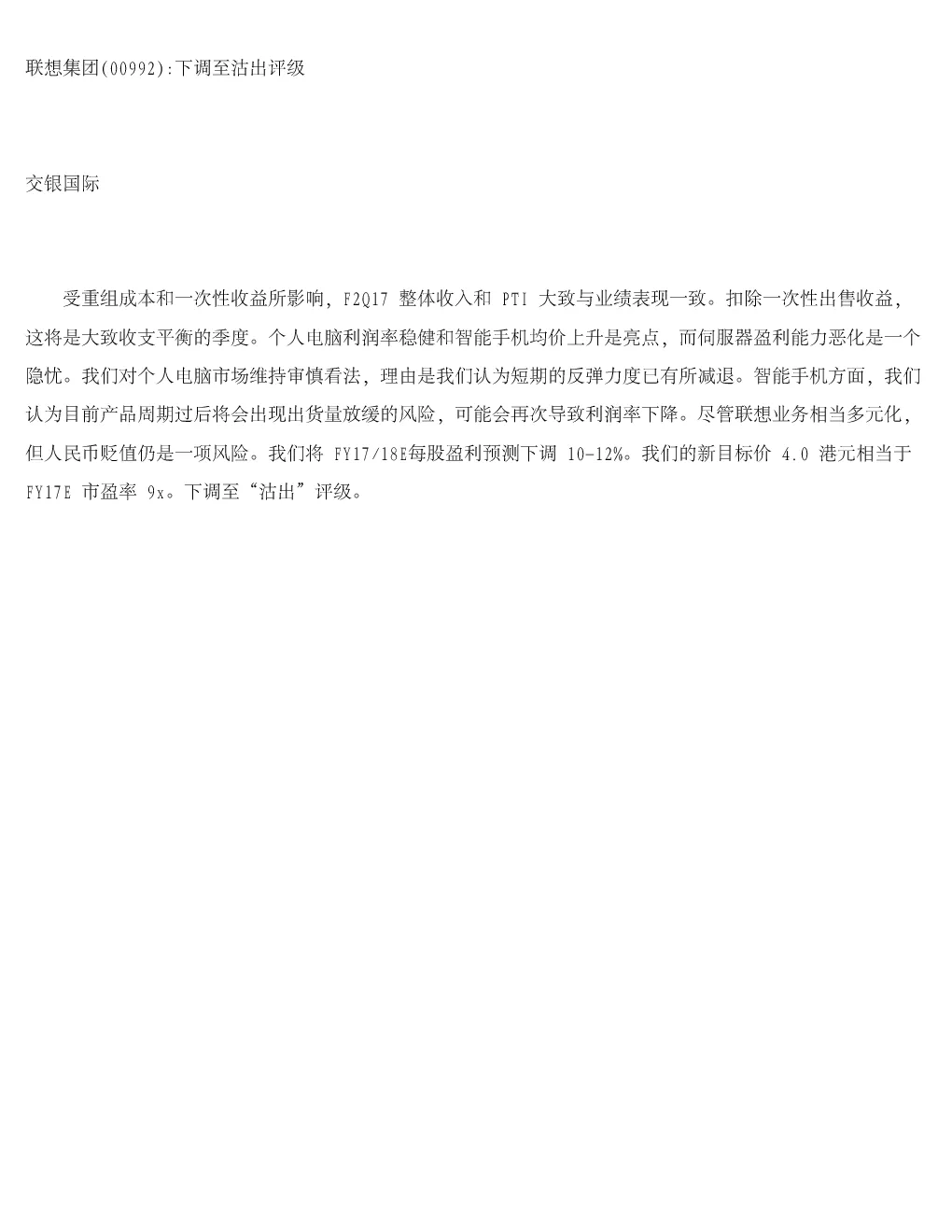 联想集团(00992):下调至沽出评级

交银国际

受重组成本和一次性收益所影响，F2Q17 整体收入和 PTI 大致与业绩表现一致。扣除一次性出售收益，这将是大致收支平衡的季度。个人电脑利润率稳健和智能手机均价上升是亮点，而伺服器盈利能力恶化是一个隐忧。我们对个人电脑市场维持审慎看法，理由是我们认为短期的反弹力度已有所减退。智能手机方面，我们认为目前产品周期过后将会出现出货量放缓的风险，可能会再次导致利润率下降。尽管联想业务相当多元化，但人民币贬值仍是一项风险。我们将 FY17/18E每股盈利预测下调 10-12%。我们的新目标价 4.0 港元相当于 FY17E 市盈率 9x。下调至“沽出”评级。